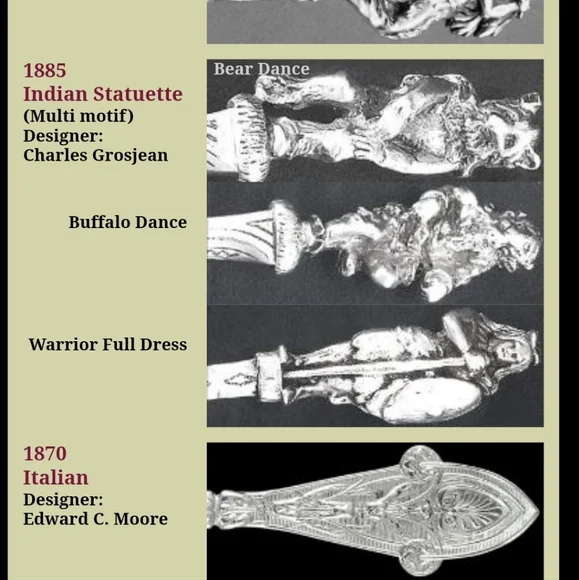 1885
Indian Statuette
(Multi motif)
Designer:
Charles Grosjean

Bear Dance

Buffalo Dance

Warrior Full Dress

1870
Italian
Designer:
Edward C. Moore